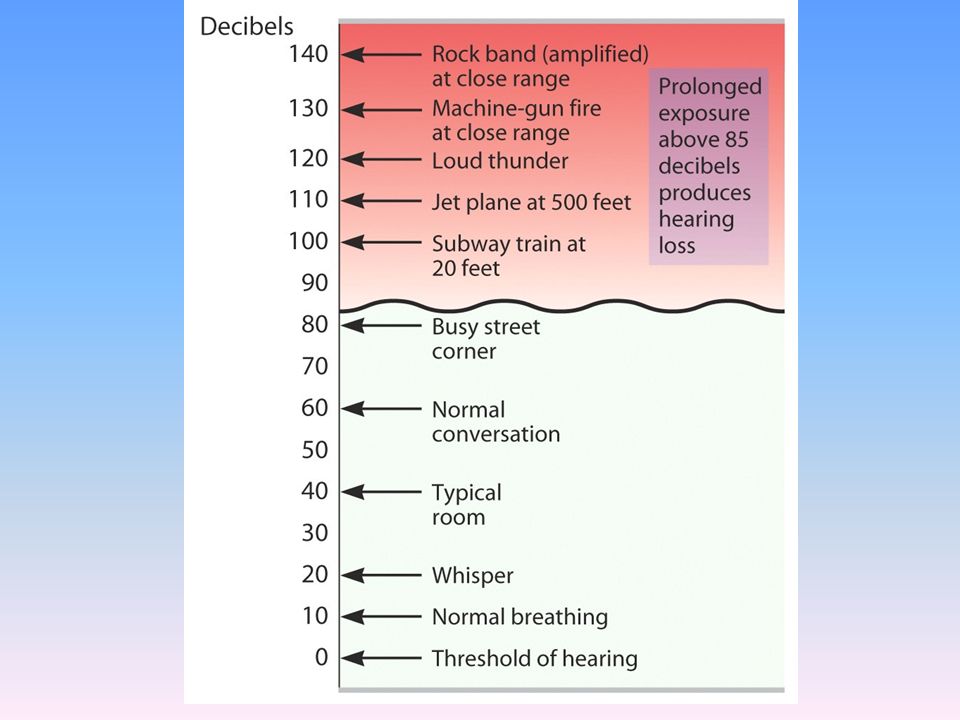 Decibels

140 Rock band (amplified) at close range

130 Machine-gun fire at close range

120 Loud thunder

110 Jet plane at 500 feet

100 Subway train at 20 feet

90

80 Busy street corner

70

60 Normal conversation

50

40 Typical room

30

20 Whisper

10 Normal breathing

0 Threshold of hearing

Prolonged exposure above 85 decibels produces hearing loss